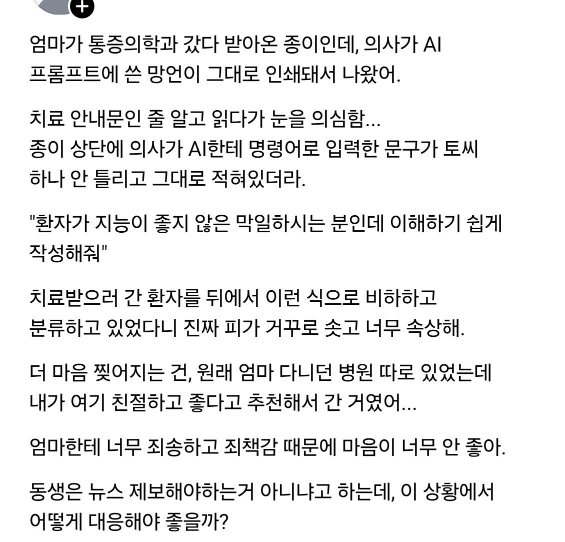 엄마가 통증의학과 갔다 받아온 종이인데, 의사가 AI 프롬프트에 쓴 망언이 그대로 인쇄돼서 나왔어.

치료 안내문인 줄 알고 읽다가 눈을 의심함...
종이 상단에 의사가 AI한테 명령어로 입력한 문구가 토씨 하나 안 틀리고 그대로 적혀있더라.

"환자가 지능이 좋지 않은 막일하시는 분인데 이해하기 쉽게 작성해줘"

치료받으러 간 환자를 뒤에서 이런 식으로 비하하고 분류하고 있었다니 진짜 피가 거꾸로 솟고 너무 속상해.

더 마음 찢어지는 건, 원래 엄마 다니던 병원 따로 있었는데 내가 여기 친절하고 좋다고 추천해서 간 거였어...

엄마한테 너무 죄송하고 죄책감 때문에 마음이 너무 안 좋아.

동생은 뉴스 제보해야하는거 아니냐고 하는데, 이 상황에서 어떻게 대응해야 좋을까?